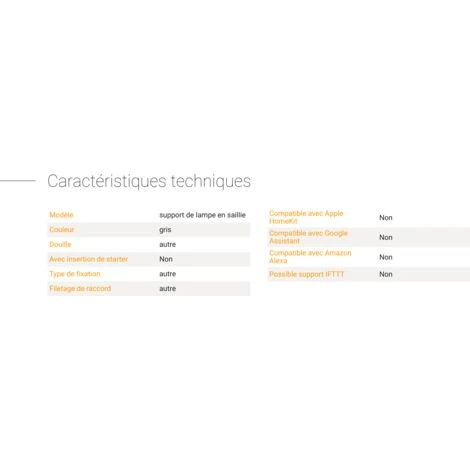 Caractéristiques techniques

| | |
|---|---|
| Modèle | support de lampe en saillie |
| Couleur | gris |
| Douille | autre |
| Avec insertion de starter | Non |
| Type de fixation | autre |
| Filetage de raccord | autre |

| | |
|---|---|
| Compatible avec Apple HomeKit | Non |
| Compatible avec Google Assistant | Non |
| Compatible avec Amazon Alexa | Non |
| Possible support IFTTT | Non |